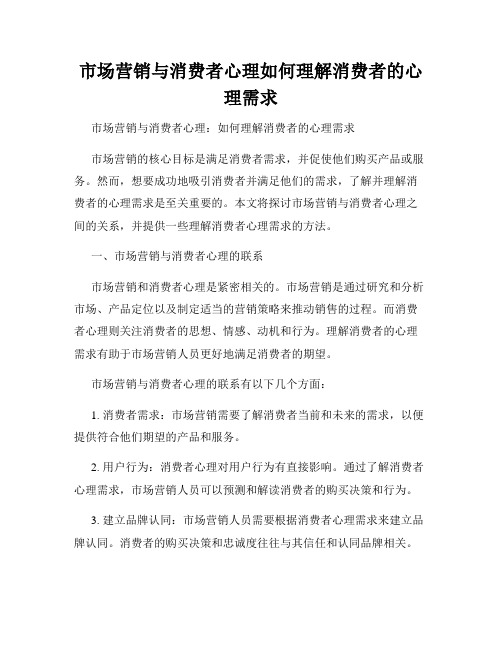 市场营销与消费者心理如何理解消费者的心理需求

市场营销与消费者心理：如何理解消费者的心理需求

市场营销的核心目标是满足消费者需求，并促使他们购买产品或服务。然而，想要成功地吸引消费者并满足他们的需求，了解并理解消费者的心理需求是至关重要的。本文将探讨市场营销与消费者心理之间的关系，并提供一些理解消费者心理需求的方法。

一、市场营销与消费者心理的联系

市场营销和消费者心理是紧密相关的。市场营销是通过研究和分析市场、产品定位以及制定适当的营销策略来推动销售的过程。而消费者心理则关注消费者的思想、情感、动机和行为。理解消费者的心理需求有助于市场营销人员更好地满足消费者的期望。

市场营销与消费者心理的联系有以下几个方面：

1. 消费者需求：市场营销需要了解消费者当前和未来的需求，以便提供符合他们期望的产品和服务。

2. 用户行为：消费者心理对用户行为有直接影响。通过了解消费者心理需求，市场营销人员可以预测和解读消费者的购买决策和行为。

3. 建立品牌认同：市场营销人员需要根据消费者心理需求来建立品牌认同。消费者的购买决策和忠诚度往往与其信任和认同品牌相关。